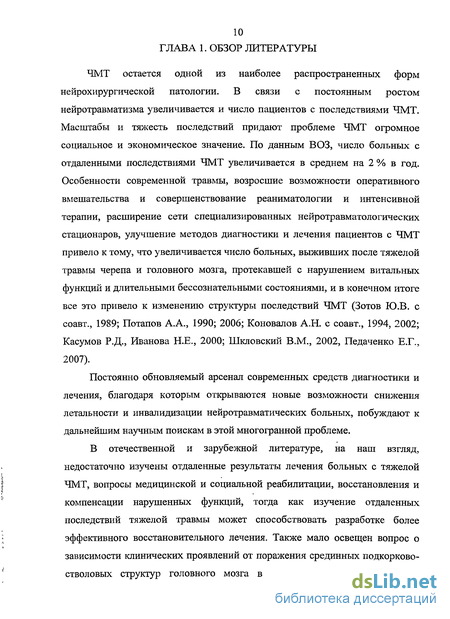 10

ГЛАВА 1. ОБЗОР ЛИТЕРАТУРЫ

ЧМТ остается одной из наиболее распространенных форм нейрохирургической патологии. В связи с постоянным ростом нейротравматизма увеличивается и число пациентов с последствиями ЧМТ. Масштабы и тяжесть последствий придают проблеме ЧМТ огромное социальное и экономическое значение. По данным ВОЗ, число больных с отдаленными последствиями ЧМТ увеличивается в среднем на 2 % в год. Особенности современной травмы, возросшие возможности оперативного вмешательства и совершенствование реаниматологии и интенсивной терапии, расширение сети специализированных нейротравматологических стационаров, улучшение методов диагностики и лечения пациентов с ЧМТ привело к тому, что увеличивается число больных, выживших после тяжелой травмы черепа и головного мозга, протекавшей с нарушением витальных функций и длительными бессознательными состояниями, и в конечном итоге все это привело к изменению структуры последствий ЧМТ (Зотов Ю.В. с соавт., 1989; Потапов А.А., 1990; 2006; Коновалов А.Н. с соавт., 1994, 2002; Касумов Р.Д., Иванова Н.Е., 2000; Шкловский В.М., 2002, Педаченко Е.Г., 2007).

Постоянно обновляемый арсенал современных средств диагностики и лечения, благодаря которым открываются новые возможности снижения летальности и инвалидизации нейротравматических больных, побуждают к дальнейшим научным поискам в этой многогранной проблеме.

В отечественной и зарубежной литературе, на наш взгляд, недостаточно изучены отдаленные результаты лечения больных с тяжелой ЧМТ, вопросы медицинской и социальной реабилитации, восстановления и компенсации нарушенных функций, тогда как изучение отдаленных последствий тяжелой травмы может способствовать разработке более эффективного восстановительного лечения. Также мало освещен вопрос о зависимости клинических проявлений от поражения срединных подкорково-стволовых структур головного мозга в

dsLib.net
библиотека диссертаций